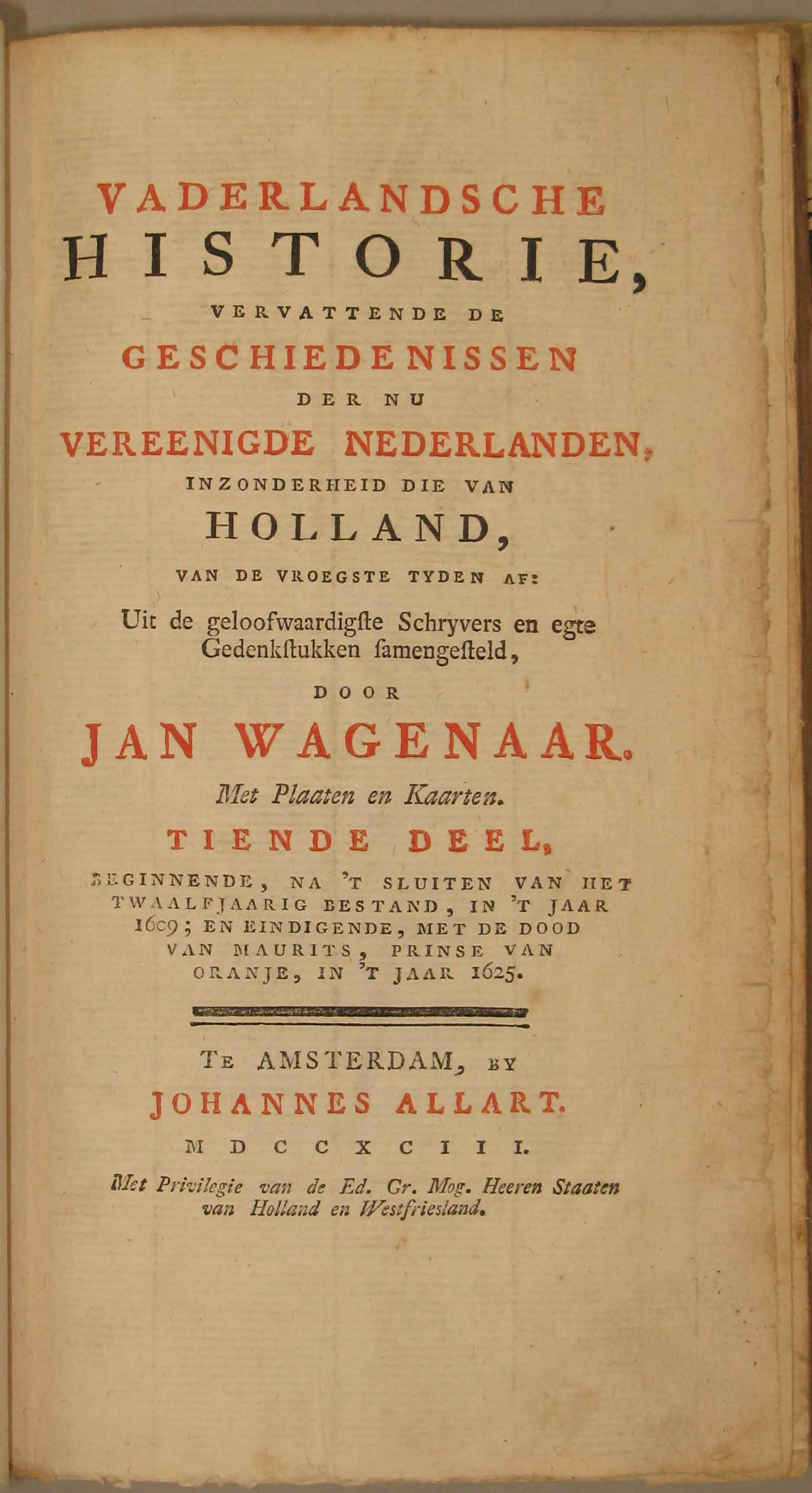 VADERLANDSCHE HISTORIE, VERVATTENDE DE GESCHIEDENISSEN DER NU VEREENIGDE NEDERLANDEN, INZONDERHEID DIE VAN HOLLAND, VAN DE VROEGSTE TYDEN AF:

Uit de geloofwaardigste Schryvers en egte Gedenkstukken samengesteld,

DOOR

JAN WAGENAAR.

Met Plaaten en Kaarten.

TIENDE DEEL,

BEGINNENDE, NA 'T SLUITEN VAN HET TWAALFJAARIG BESTAND, IN 'T JAAR 1609; EN EINDIGENDE, MET DE DOOD VAN MAURITS, PRINSE VAN ORANJE, IN 'T JAAR 1625.

TE AMSTERDAM, BY

JOHANNES ALLART.

MDCCXCIII.

Met Privilegie van de Ed. Gr. Mog. Heeren Staaten van Holland en Westfriesland.